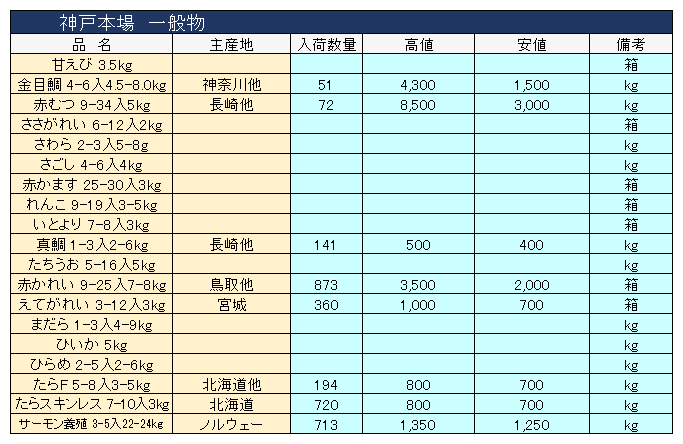 神戸本場　一般物

| 品　名 | 主産地 | 入荷数量 | 高値 | 安値 | 備考 |
|---|---|---|---|---|---|
| 甘えび 3.5kg | | | | | 箱 |
| 金目鯛 4-6入4.5-8.0kg | 神奈川他 | 51 | 4,300 | 1,500 | kg |
| 赤むつ 9-34入5kg | 長崎他 | 72 | 8,500 | 3,000 | kg |
| ささがれい 6-12入2kg | | | | | 箱 |
| さわら 2-3入5-8g | | | | | kg |
| さごし 4-6入4kg | | | | | kg |
| 赤かます 25-30入3kg | | | | | 箱 |
| れんこ 9-19入3-5kg | | | | | 箱 |
| いとより 7-8入3kg | | | | | 箱 |
| 真鯛 1-3入2-6kg | 長崎他 | 141 | 500 | 400 | kg |
| たちうお 5-16入5kg | | | | | kg |
| 赤かれい 9-25入7-8kg | 鳥取他 | 873 | 3,500 | 2,000 | 箱 |
| えてがれい 3-12入3kg | 宮城 | 360 | 1,000 | 700 | 箱 |
| まだら 1-3入4-9kg | | | | | kg |
| ひいか 5kg | | | | | kg |
| ひらめ 2-5入2-6kg | | | | | kg |
| たらF 5-8入3-5kg | 北海道他 | 194 | 800 | 700 | kg |
| たらスキンレス 7-10入3kg | 北海道 | 720 | 800 | 700 | kg |
| サーモン養殖 3-5入22-24kg | ノルウェー | 713 | 1,350 | 1,250 | kg |